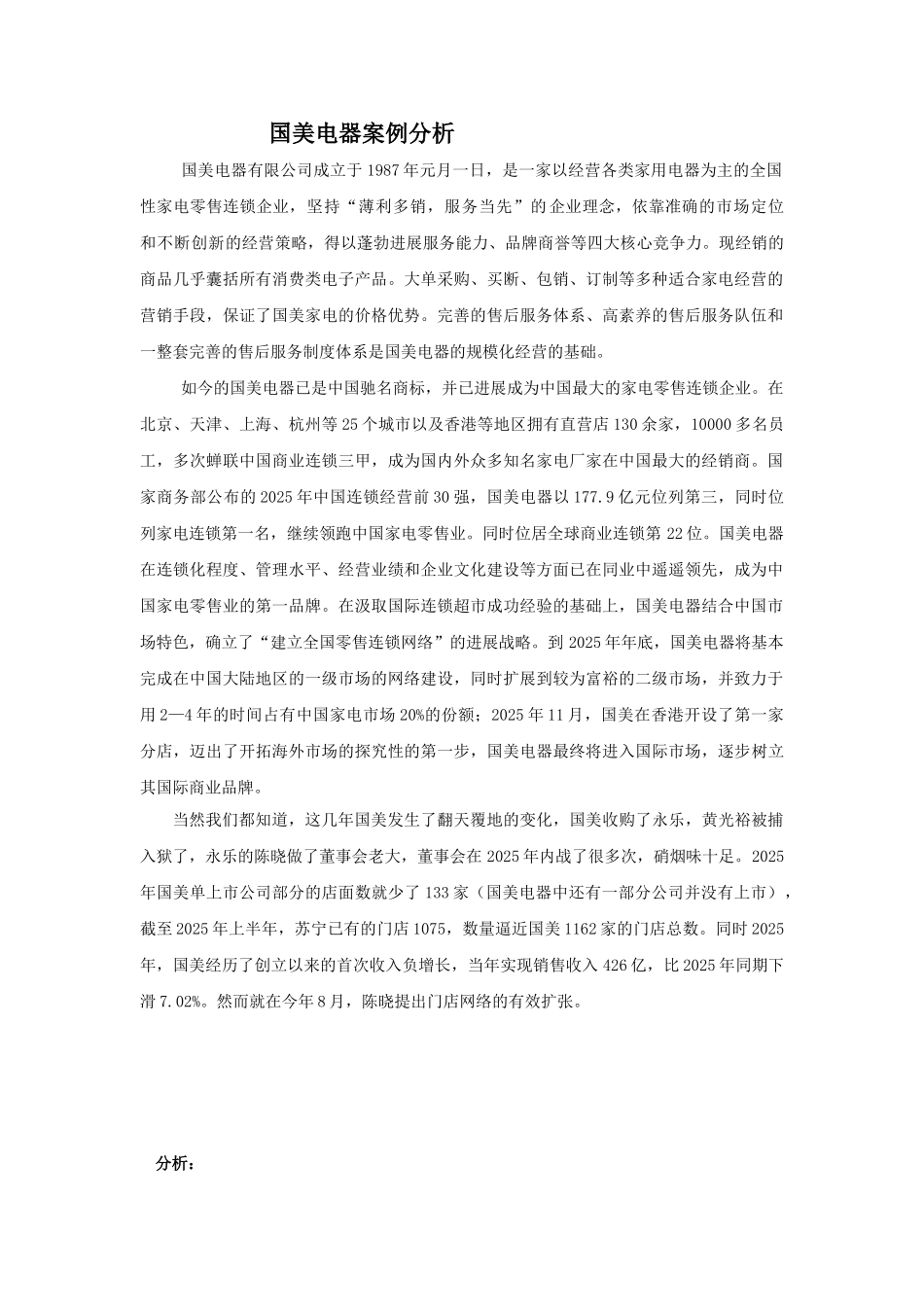 国美电器案例分析

国美电器有限公司成立于1987年元月一日，是一家以经营各类家用电器为主的全国性家电零售连锁企业，坚持“薄利多销，服务当先”的企业理念，依靠准确的市场定位和不断创新的经营策略，得以蓬勃进展服务能力、品牌商誉等四大核心竞争力。现经销的商品几乎囊括所有消费类电子产品。大单采购、买断、包销、订制等多种适合家电经营的营销手段，保证了国美家电的价格优势。完善的售后服务体系、高素养的售后服务队伍和一整套完善的售后服务制度体系是国美电器的规模化经营的基础。

如今的国美电器已是中国驰名商标，并已进展成为中国最大的家电零售连锁企业。在北京、天津、上海、杭州等25个城市以及香港等地区拥有直营店130余家，10000多名员工，多次蝉联中国商业连锁三甲，成为国内外众多知名家电厂家在中国最大的经销商。国家商务部公布的2025年中国连锁经营前30强，国美电器以177.9亿元位列第三，同时位列家电连锁第一名，继续领跑中国家电零售业。同时位居全球商业连锁第22位。国美电器在连锁化程度、管理水平、经营业绩和企业文化建设等方面已在同业中遥遥领先，成为中国家电零售业的第一品牌。在汲取国际连锁超市成功经验的基础上，国美电器结合中国市场特色，确立了“建立全国零售连锁网络”的进展战略。到2025年年底，国美电器将基本完成在中国大陆地区的一级市场的网络建设，同时扩展到较为富裕的二级市场，并致力于用2—4年的时间占有中国家电市场20%的份额；2025年11月，国美在香港开设了第一家分店，迈出了开拓海外市场的探究性的第一步，国美电器最终将进入国际市场，逐步树立其国际商业品牌。

当然我们都知道，这几年国美发生了翻天覆地的变化，国美收购了永乐，黄光裕被捕入狱了，永乐的陈晓做了董事会老大，董事会在2025年内战了很多次，硝烟味十足。2025年国美单上市公司部分的店面数就少了133家（国美电器中还有一部分公司并没有上市），截至2025年上半年，苏宁已有的门店1075，数量逼近国美1162家的门店总数。同时2025年，国美经历了创立以来的首次收入负增长，当年实现销售收入426亿，比2025年同期下滑7.02%。然而就在今年8月，陈晓提出门店网络的有效扩张。

分析：